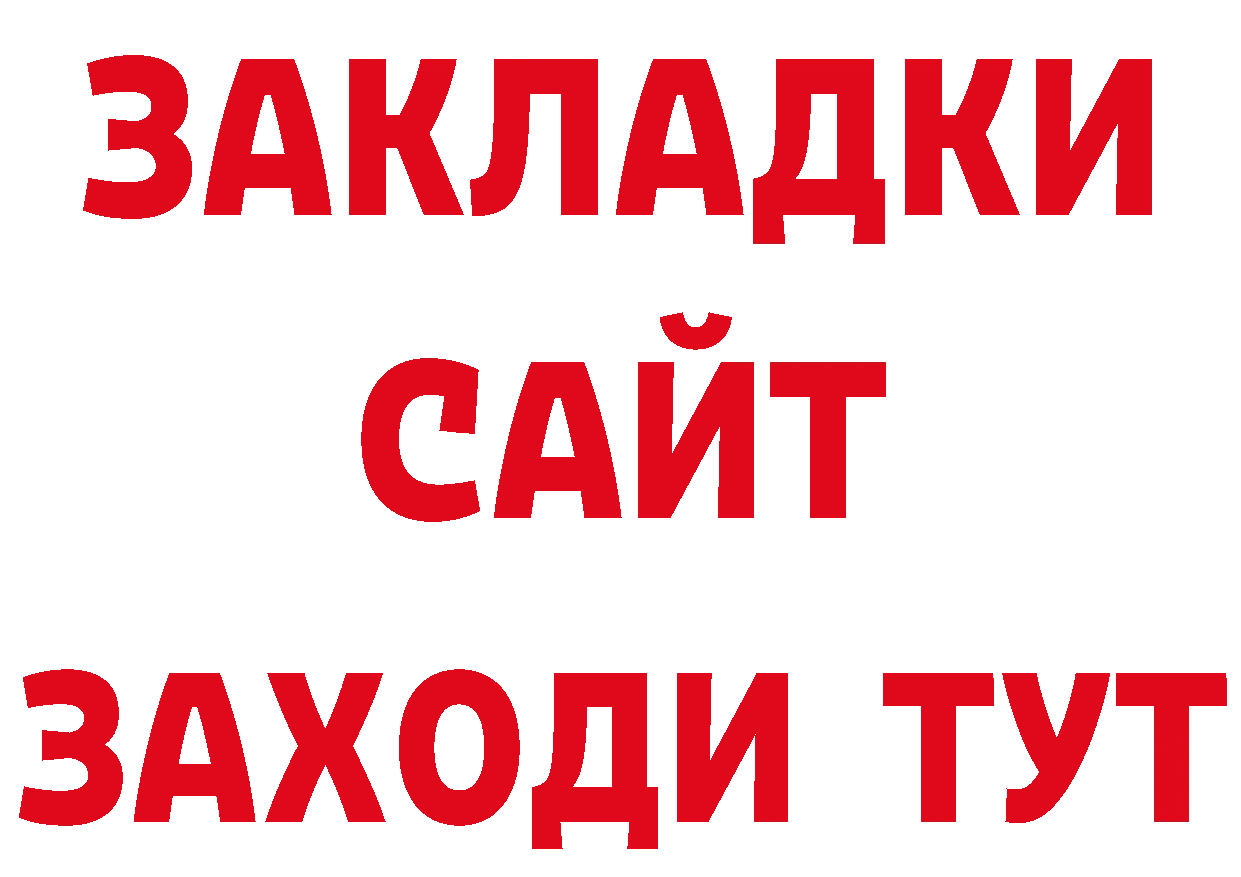 ЗАКЛАДКИ
САЙТ
ЗАХОДИ ТУТ